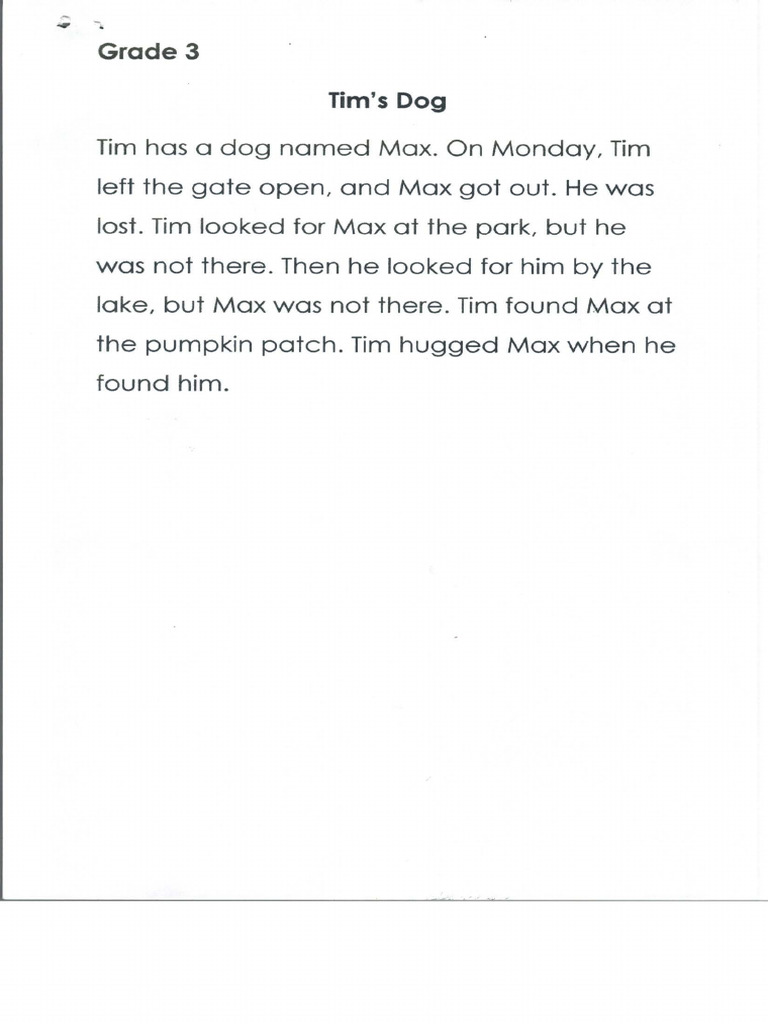 Grade 3

Tim's Dog

Tim has a dog named Max. On Monday, Tim left the gate open, and Max got out. He was lost. Tim looked for Max at the park, but he was not there. Then he looked for him by the lake, but Max was not there. Tim found Max at the pumpkin patch. Tim hugged Max when he found him.